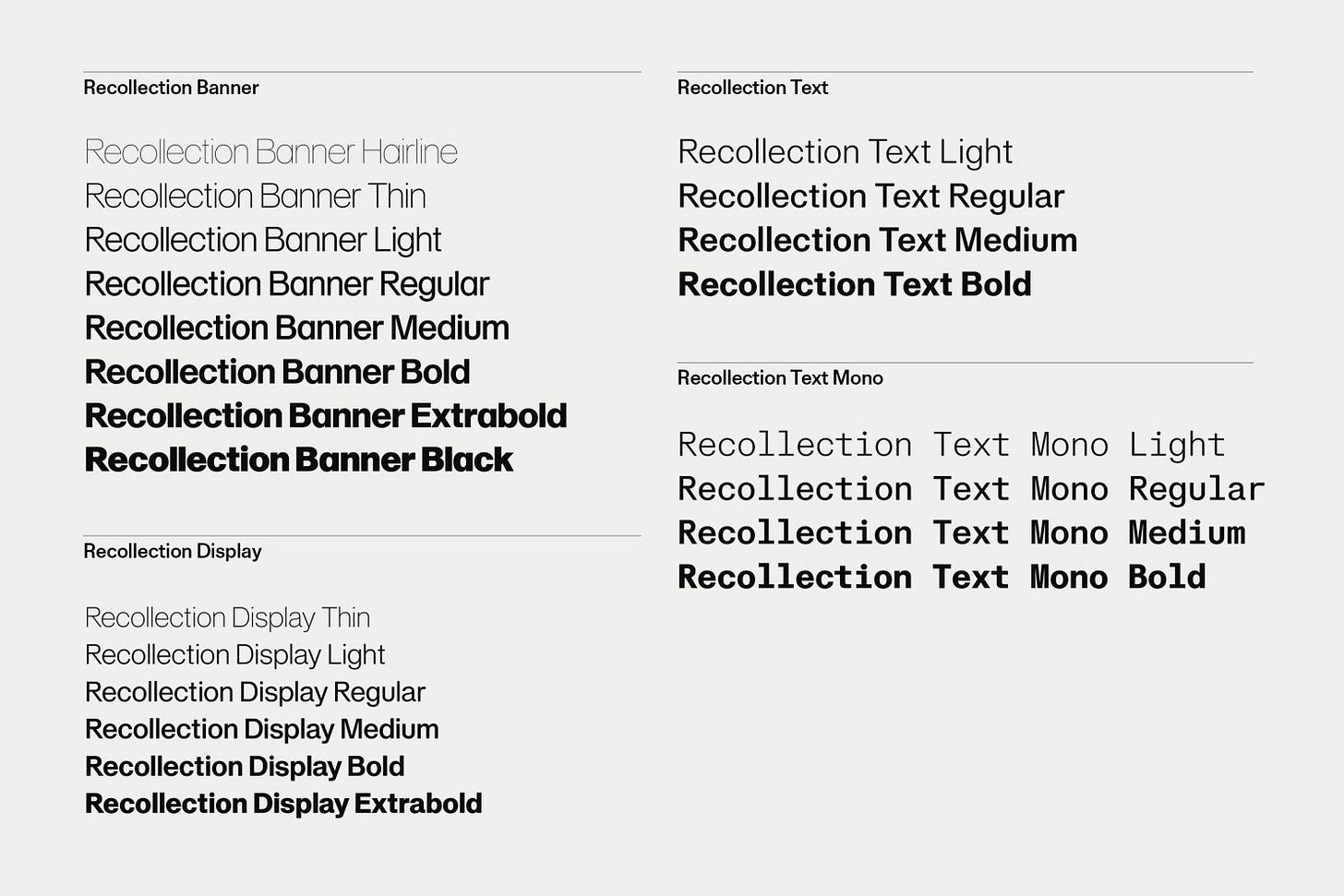 Recollection Banner

Recollection Banner Hairline
Recollection Banner Thin
Recollection Banner Light
Recollection Banner Regular
Recollection Banner Medium
Recollection Banner Bold
Recollection Banner Extrabold
Recollection Banner Black

Recollection Display

Recollection Display Thin
Recollection Display Light
Recollection Display Regular
Recollection Display Medium
Recollection Display Bold
Recollection Display Extrabold

Recollection Text

Recollection Text Light
Recollection Text Regular
Recollection Text Medium
Recollection Text Bold

Recollection Text Mono

Recollection Text Mono Light
Recollection Text Mono Regular
Recollection Text Mono Medium
Recollection Text Mono Bold